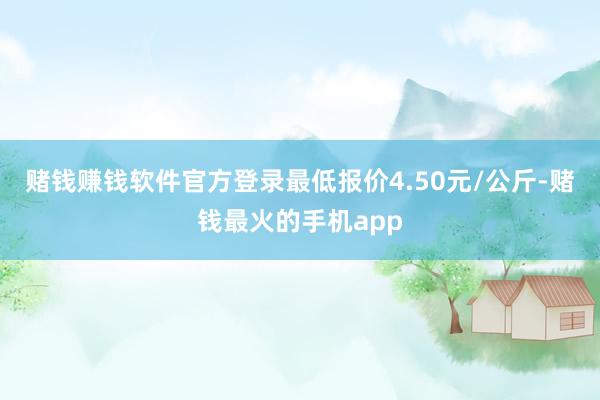 赌钱赚钱软件官方登录最低报价4.50元/公斤-赌钱最火的手机app